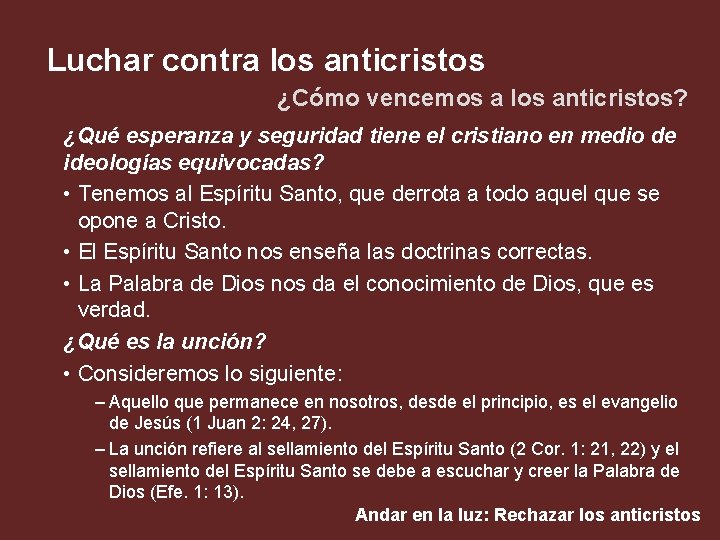 Luchar contra los anticristos

¿Cómo vencemos a los anticristos?

¿Qué esperanza y seguridad tiene el cristiano en medio de ideologías equivocadas?

• Tenemos al Espíritu Santo, que derrota a todo aquel que se opone a Cristo.
• El Espíritu Santo nos enseña las doctrinas correctas.
• La Palabra de Dios nos da el conocimiento de Dios, que es verdad.

¿Qué es la unción?

• Consideremos lo siguiente:
– Aquello que permanece en nosotros, desde el principio, es el evangelio de Jesús (1 Juan 2: 24, 27).
– La unción refiere al sellamiento del Espíritu Santo (2 Cor. 1: 21, 22) y el sellamiento del Espíritu Santo se debe a escuchar y creer la Palabra de Dios (Efe. 1: 13).

Andar en la luz: Rechazar los anticristos